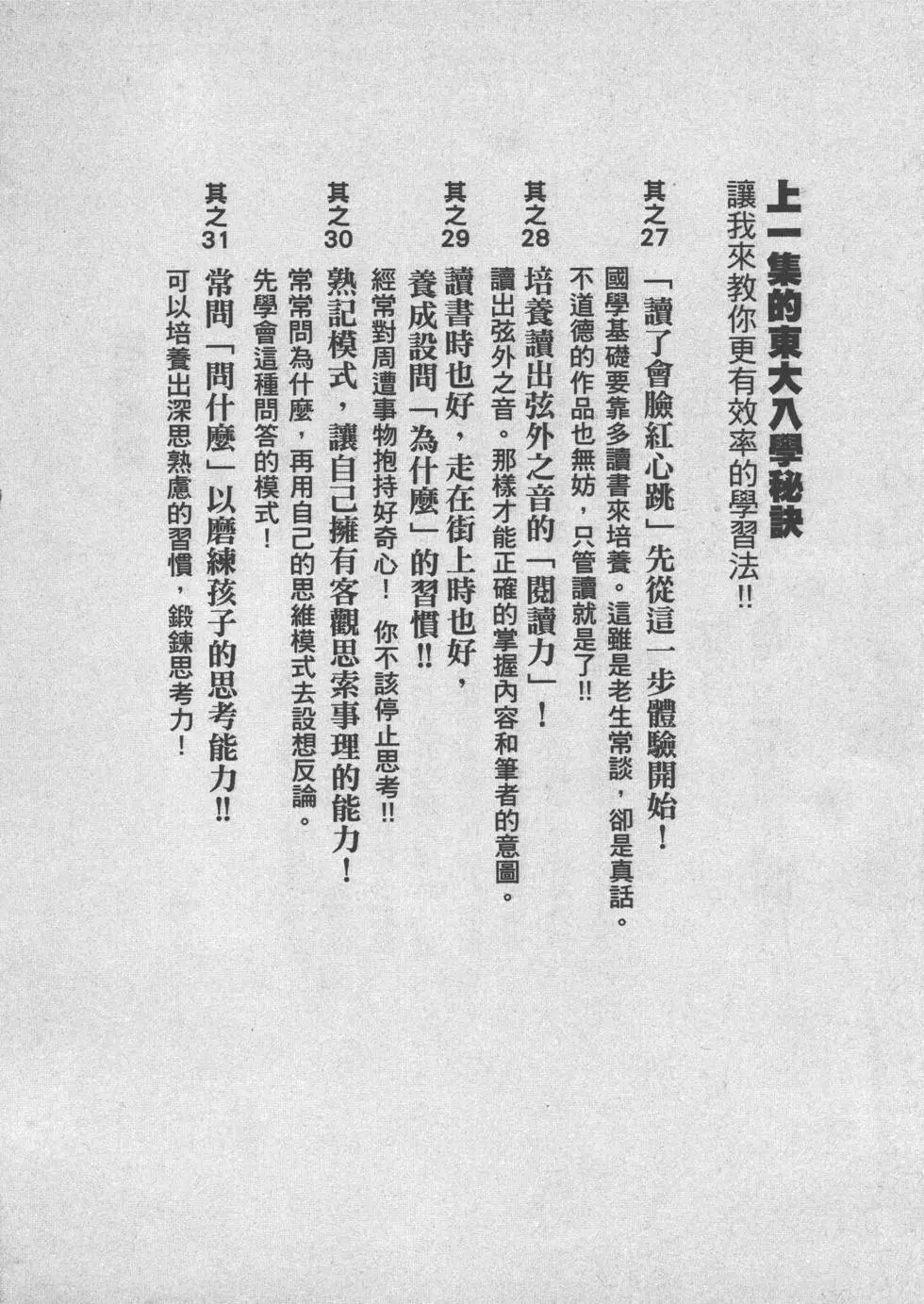 上一集的東大入學秘訣
讓我來教你更有效率的學習法!!

其之27
「讀了會臉紅心跳」先從這一步體驗開始!
國學基礎要靠多讀書來培養。這雖是老生常談，卻是真話。不道德的作品也無妨，只管讀就是了!!

其之28
培養讀出弦外之音的「閱讀力」!
讀出弦外之音。那樣才能正確的掌握內容和筆者的意圖。

其之29
讀書時也好，走在街上時也好，養成設問「為什麼」的習慣!!
經常對周遭事物抱持好奇心! 你不該停止思考!!

其之30
熟記模式，讓自己擁有客觀思索事理的能力!
常常問為什麼，再用自己的思維模式去設想反論。先學會這種問答的模式!

其之31
常問「問什麼」以磨練孩子的思考能力!!
可以培養出深思熟慮的習慣，鍛鍊思考力!